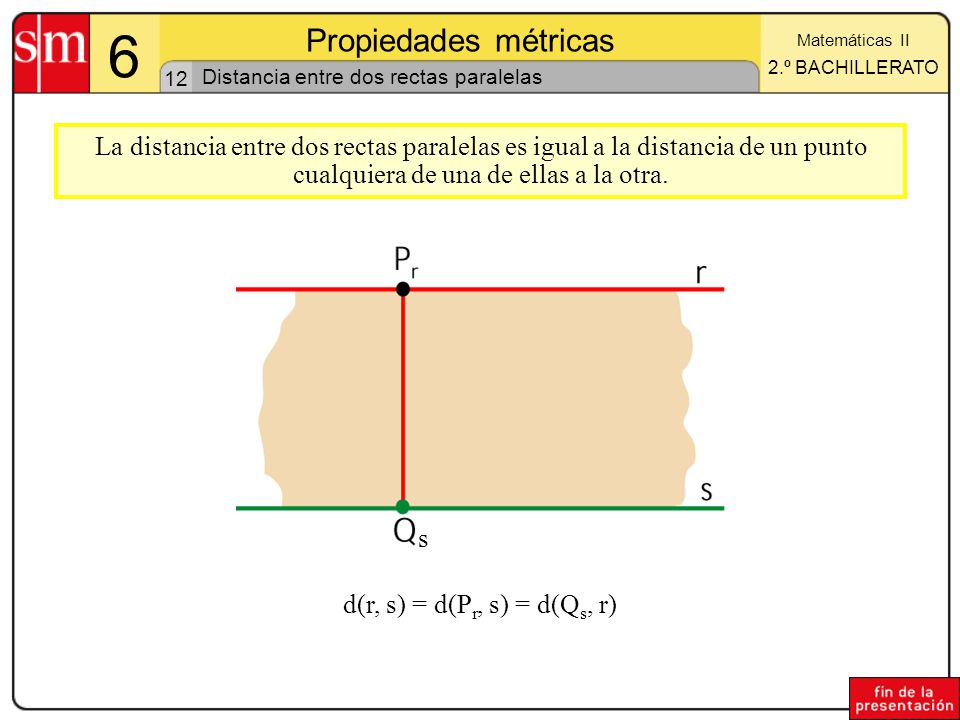 sm

6

Propiedades métricas

12 Distancia entre dos rectas paralelas

Matemáticas II

2.º BACHILLERATO

La distancia entre dos rectas paralelas es igual a la distancia de un punto cualquiera de una de ellas a la otra.

$P_r$

r

s

$Q_s$

$d(r, s) = d(P_r, s) = d(Q_s, r)$

fin de la presentación